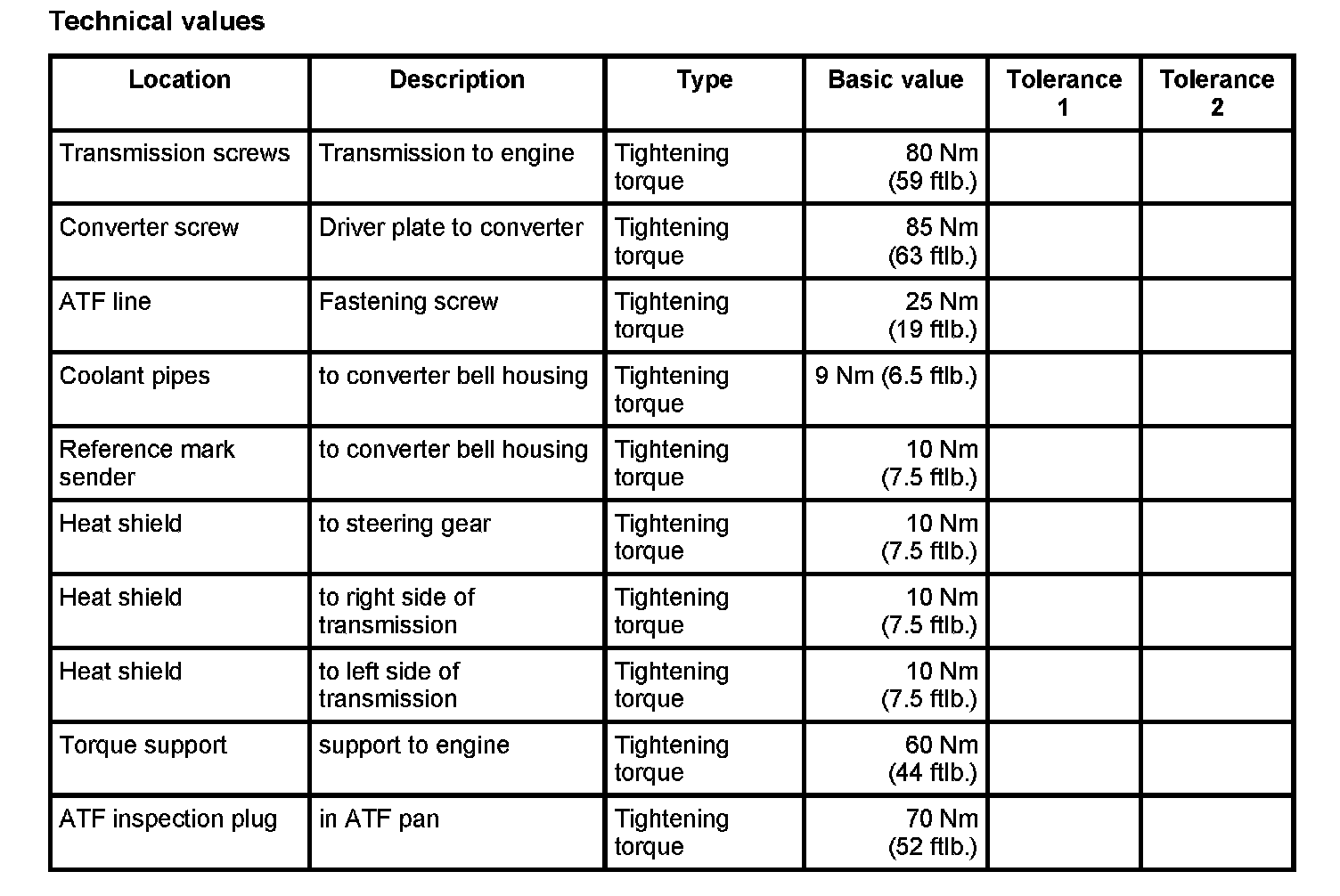 Technical values

| Location | Description | Type | Basic value | Tolerance 1 | Tolerance 2 |
|---|---|---|---|---|---|
| Transmission screws | Transmission to engine | Tightening torque | 80 Nm (59 ftlb.) | | |
| Converter screw | Driver plate to converter | Tightening torque | 85 Nm (63 ftlb.) | | |
| ATF line | Fastening screw | Tightening torque | 25 Nm (19 ftlb.) | | |
| Coolant pipes | to converter bell housing | Tightening torque | 9 Nm (6.5 ftlb.) | | |
| Reference mark sender | to converter bell housing | Tightening torque | 10 Nm (7.5 ftlb.) | | |
| Heat shield | to steering gear | Tightening torque | 10 Nm (7.5 ftlb.) | | |
| Heat shield | to right side of transmission | Tightening torque | 10 Nm (7.5 ftlb.) | | |
| Heat shield | to left side of transmission | Tightening torque | 10 Nm (7.5 ftlb.) | | |
| Torque support | support to engine | Tightening torque | 60 Nm (44 ftlb.) | | |
| ATF inspection plug | in ATF pan | Tightening torque | 70 Nm (52 ftlb.) | | |